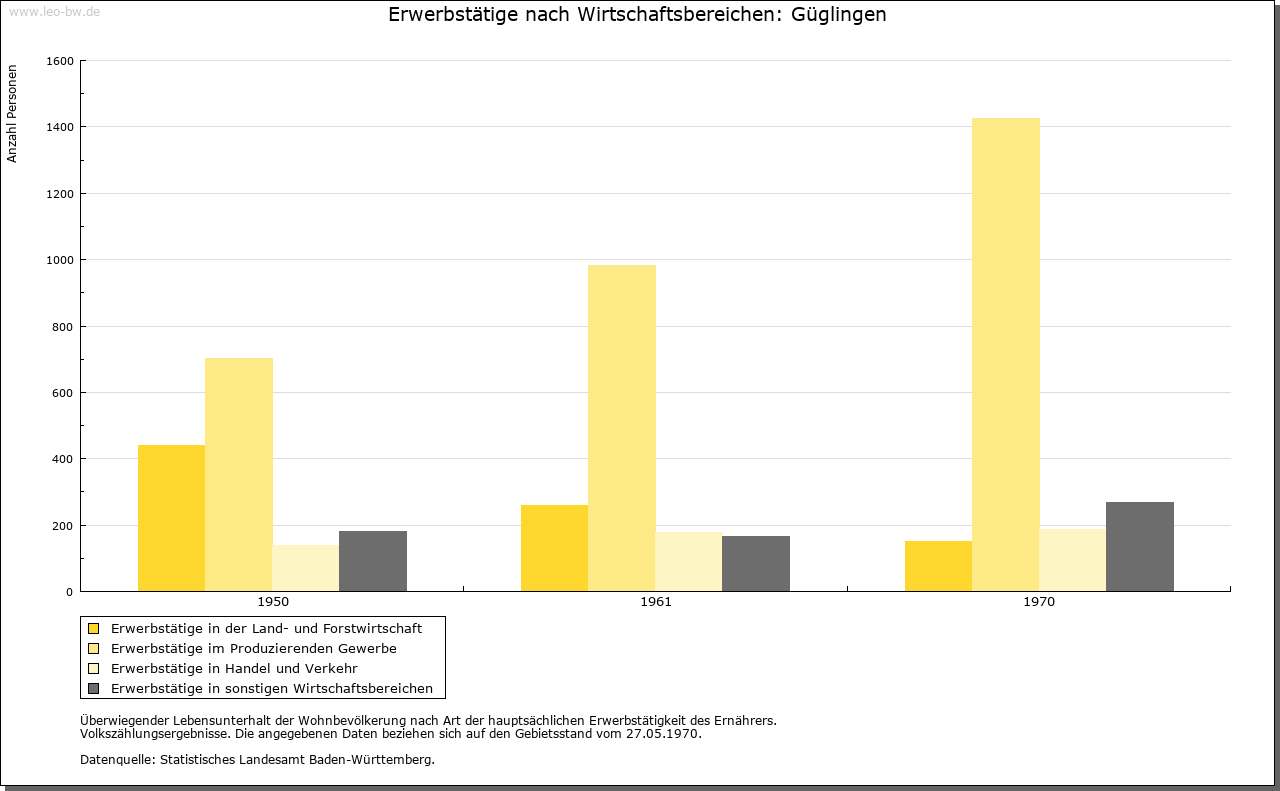 www.leo-bw.de

Erwerbstätige nach Wirtschaftsbereichen: Güglingen

Anzahl Personen

1600
1400
1200
1000
800
600
400
200
0

1950
1961
1970

Erwerbstätige in der Land- und Forstwirtschaft
Erwerbstätige im Produzierenden Gewerbe
Erwerbstätige in Handel und Verkehr
Erwerbstätige in sonstigen Wirtschaftsbereichen

Überwiegender Lebensunterhalt der Wohnbevölkerung nach Art der hauptsächlichen Erwerbstätigkeit des Ernährers.
Volkszählungsergebnisse. Die angegebenen Daten beziehen sich auf den Gebietsstand vom 27.05.1970.

Datenquelle: Statistisches Landesamt Baden-Württemberg.